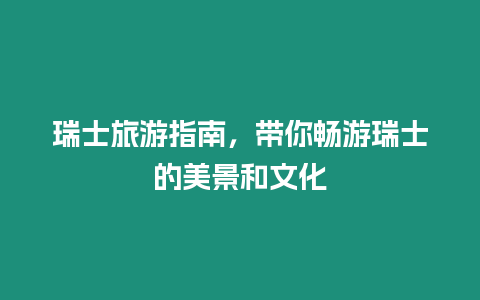 瑞士旅游指南，带你畅游瑞士的美景和文化